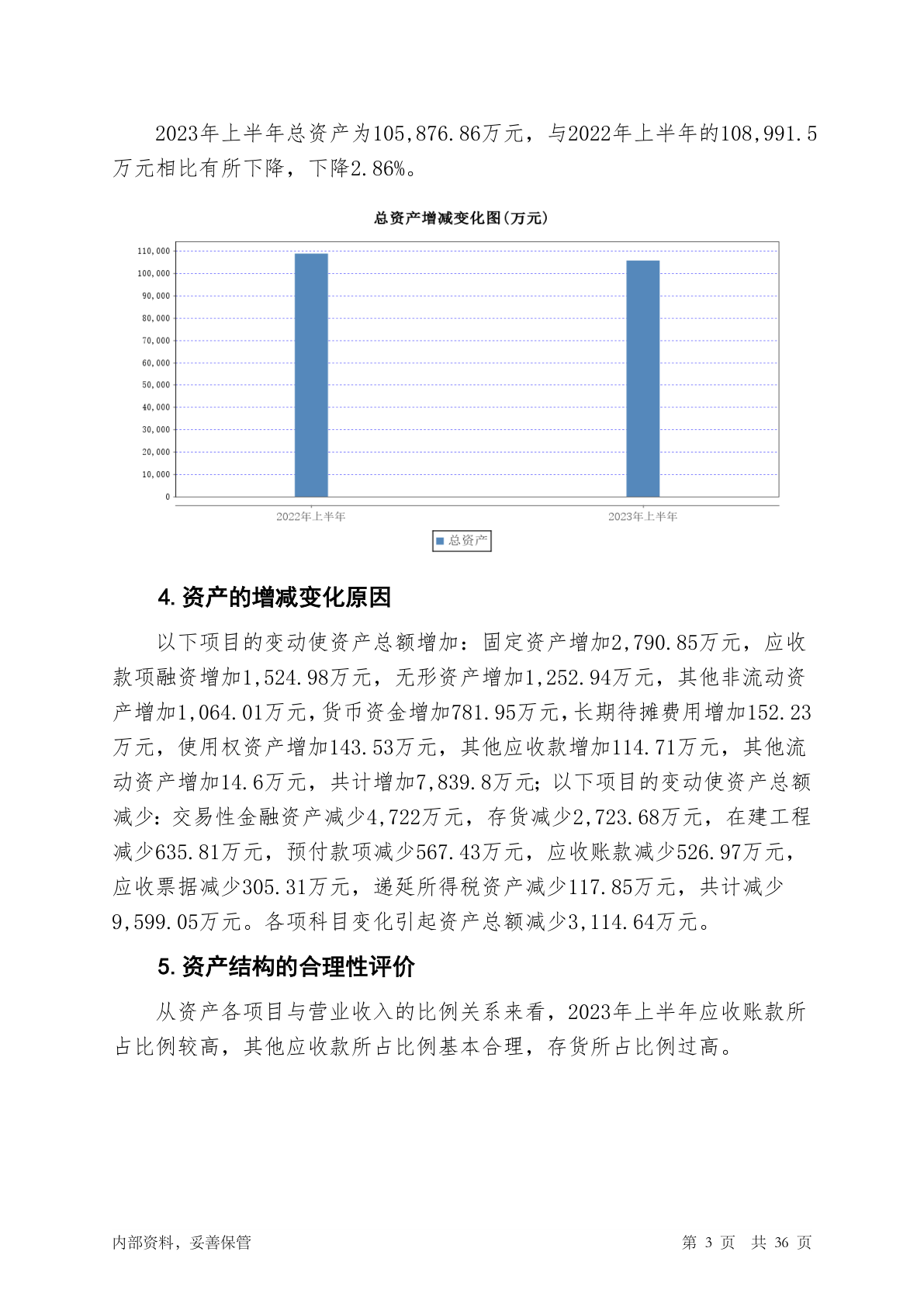 2023年上半年总资产为105,876.86万元，与2022年上半年的108,991.5万元相比有所下降，下降2.86%。

总资产增减变化图(万元)

110,000
100,000
90,000
80,000
70,000
60,000
50,000
40,000
30,000
20,000
10,000
0

2022年上半年
2023年上半年

总资产

4. 资产的增减变化原因

以下项目的变动使资产总额增加：固定资产增加2,790.85万元，应收款项融资增加1,524.98万元，无形资产增加1,252.94万元，其他非流动资产增加1,064.01万元，货币资金增加781.95万元，长期待摊费用增加152.23万元，使用权资产增加143.53万元，其他应收款增加114.71万元，其他流动资产增加14.6万元，共计增加7,839.8万元；以下项目的变动使资产总额减少：交易性金融资产减少4,722万元，存货减少2,723.68万元，在建工程减少635.81万元，预付款项减少567.43万元，应收账款减少526.97万元，应收票据减少305.31万元，递延所得税资产减少117.85万元，共计减少9,599.05万元。各项科目变化引起资产总额减少3,114.64万元。

5. 资产结构的合理性评价

从资产各项目与营业收入的比例关系来看，2023年上半年应收账款所占比例较高，其他应收款所占比例基本合理，存货所占比例过高。

内部资料，妥善保管

第 3 页　共 36 页